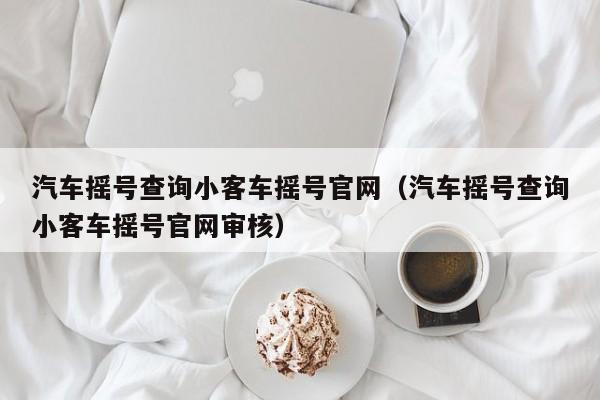 汽车摇号查询小客车摇号官网（汽车摇号查询小客车摇号官网审核）